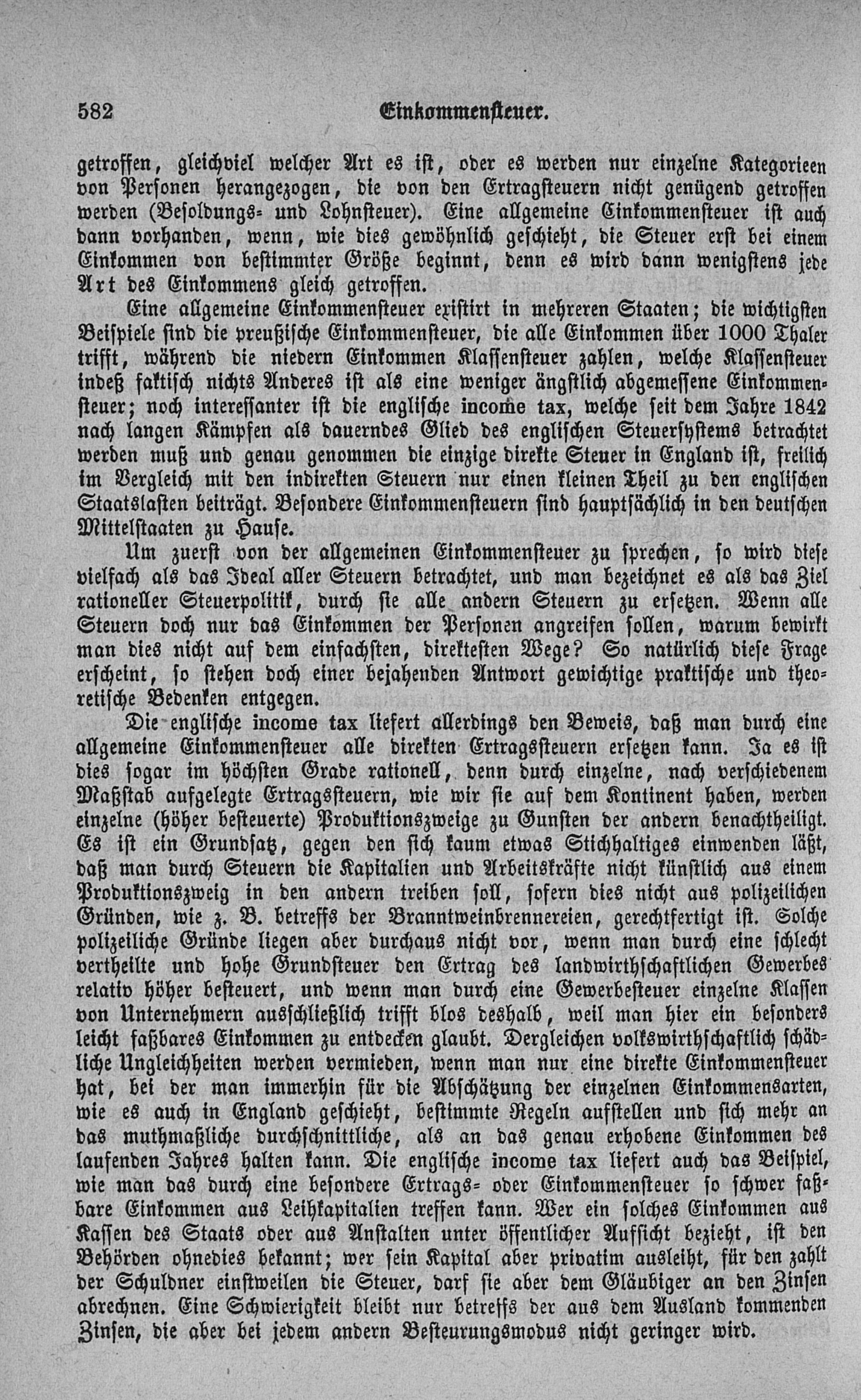 582 Einkommensteuer.

getroffen, gleichviel welcher Art es ist, oder es werden nur einzelne Kategorieen von Personen herangezogen, die von den Ertragsteuern nicht genügend getroffen werden (Besoldungs- und Lohnsteuer). Eine allgemeine Einkommensteuer ist auch dann vorhanden, wenn, wie dies gewöhnlich geschieht, die Steuer erst bei einem Einkommen von bestimmter Größe beginnt, denn es wird dann wenigstens jede Art des Einkommens gleich getroffen.

Eine allgemeine Einkommensteuer existirt in mehreren Staaten; die wichtigsten Beispiele sind die preußische Einkommensteuer, die alle Einkommen über 1000 Thaler trifft, während die niedern Einkommen Klassensteuer zahlen, welche Klassensteuer indeß faktisch nichts Anderes ist als eine weniger ängstlich abgemessene Einkommensteuer; noch interessanter ist die englische income tax, welche seit dem Jahre 1842 nach langen Kämpfen als dauerndes Glied des englischen Steuersystems betrachtet werden muß und genau genommen die einzige direkte Steuer in England ist, freilich im Vergleich mit den indirekten Steuern nur einen kleinen Theil zu den englischen Staatslasten beiträgt. Besondere Einkommensteuern sind hauptsächlich in den deutschen Mittelstaaten zu Hause.

Um zuerst von der allgemeinen Einkommensteuer zu sprechen, so wird diese vielfach als das Ideal aller Steuern betrachtet, und man bezeichnet es als das Ziel rationeller Steuerpolitik, durch sie alle andern Steuern zu ersetzen. Wenn alle Steuern doch nur das Einkommen der Personen angreifen sollen, warum bewirkt man dies nicht auf dem einfachsten, direktesten Wege? So natürlich diese Frage erscheint, so stehen doch einer bejahenden Antwort gewichtige praktische und theoretische Bedenken entgegen.

Die englische income tax liefert allerdings den Beweis, daß man durch eine allgemeine Einkommensteuer alle direkten Ertragssteuern ersetzen kann. Ja es ist dies sogar im höchsten Grade rationell, denn durch einzelne, nach verschiedenem Maßstab aufgelegte Ertragssteuern, wie wir sie auf dem Kontinent haben, werden einzelne (höher besteuerte) Produktionszweige zu Gunsten der andern benachtheiligt. Es ist ein Grundsatz, gegen den sich kaum etwas Stichhaltiges einwenden läßt, daß man durch Steuern die Kapitalien und Arbeitskräfte nicht künstlich aus einem Produktionszweig in den andern treiben soll, sofern dies nicht aus polizeilichen Gründen, wie z. B. betreffs der Branntweinbrennereien, gerechtfertigt ist. Solche polizeiliche Gründe liegen aber durchaus nicht vor, wenn man durch eine schlecht vertheilte und hohe Grundsteuer den Ertrag des landwirthschaftlichen Gewerbes relativ höher besteuert, und wenn man durch eine Gewerbesteuer einzelne Klassen von Unternehmern ausschließlich trifft blos deshalb, weil man hier ein besonders leicht faßbares Einkommen zu entdecken glaubt. Dergleichen volkswirthschaftlich schädliche Ungleichheiten werden vermieden, wenn man nur eine direkte Einkommensteuer hat, bei der man immerhin für die Abschätzung der einzelnen Einkommensarten, wie es auch in England geschieht, bestimmte Regeln aufstellen und sich mehr an das muthmaßliche durchschnittliche, als an das genau erhobene Einkommen des laufenden Jahres halten kann. Die englische income tax liefert auch das Beispiel, wie man das durch eine besondere Ertrags- oder Einkommensteuer so schwer faßbare Einkommen aus Leihkapitalien treffen kann. Wer ein solches Einkommen aus Kassen des Staats oder aus Anstalten unter öffentlicher Aufsicht bezieht, ist den Behörden ohnedies bekannt; wer sein Kapital aber privatim ausleiht, für den zahlt der Schuldner einstweilen die Steuer, darf sie aber dem Gläubiger an den Zinsen abrechnen. Eine Schwierigkeit bleibt nur betreffs der aus dem Ausland kommenden Zinsen, die aber bei jedem andern Besteurungsmodus nicht geringer wird.